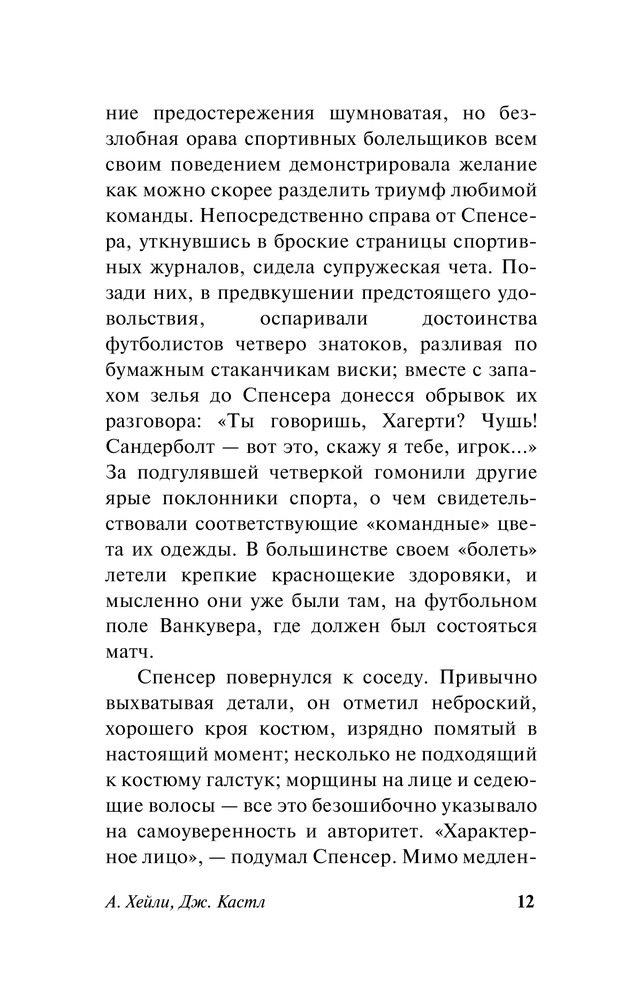 ние предостережения шумноватая, но беззлобная орава спортивных болельщиков всем своим поведением демонстрировала желание как можно скорее разделить триумф любимой команды. Непосредственно справа от Спенсера, уткнувшись в броские страницы спортивных журналов, сидела супружеская чета. Позади них, в предвкушении предстоящего удовольствия, оспаривали достоинства футболистов четверо знатоков, разливая по бумажным стаканчикам виски; вместе с запахом зелья до Спенсера донесся обрывок их разговора: «Ты говоришь, Хагерти? Чушь! Сандерболт — вот это, скажу я тебе, игрок...» За подгулявшей четверкой гомонили другие ярые поклонники спорта, о чем свидетельствовали соответствующие «командные» цвета их одежды. В большинстве своем «болеть» летели крепкие краснощекие здоровяки, и мысленно они уже были там, на футбольном поле Ванкувера, где должен был состояться матч.

Спенсер повернулся к соседу. Привычно выхватывая детали, он отметил неброский, хорошего кроя костюм, изрядно помятый в настоящий момент; несколько не подходящий к костюму галстук; морщины на лице и седеющие волосы — все это безошибочно указывало на самоуверенность и авторитет. «Характерное лицо», — подумал Спенсер. Мимо медлен-

А. Хейли, Дж. Кастл 12